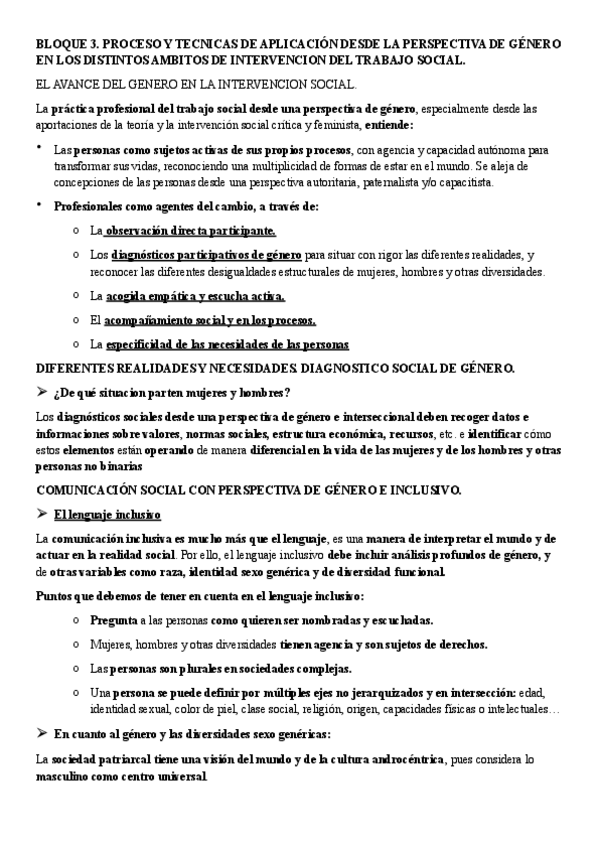 BLOQUE 3. PROCESO Y TECNICAS DE APLICACIÓN DESDE LA PERSPECTIVA DE GÉNERO EN LOS DISTINTOS AMBITOS DE INTERVENCION DEL TRABAJO SOCIAL.

EL AVANCE DEL GENERO EN LA INTERVENCION SOCIAL.

La práctica profesional del trabajo social desde una perspectiva de género, especialmente desde las aportaciones de la teoría y la intervención social crítica y feminista, entiende:

• Las personas como sujetos activas de sus propios procesos, con agencia y capacidad autónoma para transformar sus vidas, reconociendo una multiplicidad de formas de estar en el mundo. Se aleja de concepciones de las personas desde una perspectiva autoritaria, paternalista y/o capacitista.

• Profesionales como agentes del cambio, a través de:

o La observación directa participante.

o Los diagnósticos participativos de género para situar con rigor las diferentes realidades, y reconocer las diferentes desigualdades estructurales de mujeres, hombres y otras diversidades.

o La acogida empática y escucha activa.

o El acompañamiento social y en los procesos.

o La especificidad de las necesidades de las personas

DIFERENTES REALIDADES Y NECESIDADES. DIAGNOSTICO SOCIAL DE GÉNERO.

➢ ¿De qué situacion parten mujeres y hombres?

Los diagnósticos sociales desde una perspectiva de género e interseccional deben recoger datos e informaciones sobre valores, normas sociales, estructura económica, recursos, etc. e identificar cómo estos elementos están operando de manera diferencial en la vida de las mujeres y de los hombres y otras personas no binarias

COMUNICACIÓN SOCIAL CON PERSPECTIVA DE GÉNERO E INCLUSIVO.

➢ El lenguaje inclusivo

La comunicación inclusiva es mucho más que el lenguaje, es una manera de interpretar el mundo y de actuar en la realidad social. Por ello, el lenguaje inclusivo debe incluir análisis profundos de género, y de otras variables como raza, identidad sexo genérica y de diversidad funcional.

Puntos que debemos de tener en cuenta en el lenguaje inclusivo:

o Pregunta a las personas como quieren ser nombradas y escuchadas.

o Mujeres, hombres y otras diversidades tienen agencia y son sujetos de derechos.

o Las personas son plurales en sociedades complejas.

o Una persona se puede definir por múltiples ejes no jerarquizados y en intersección: edad, identidad sexual, color de piel, clase social, religión, origen, capacidades físicas o intelectuales…

➢ En cuanto al género y las diversidades sexo genéricas:

La sociedad patriarcal tiene una visión del mundo y de la cultura androcéntrica, pues considera lo masculino como centro universal.